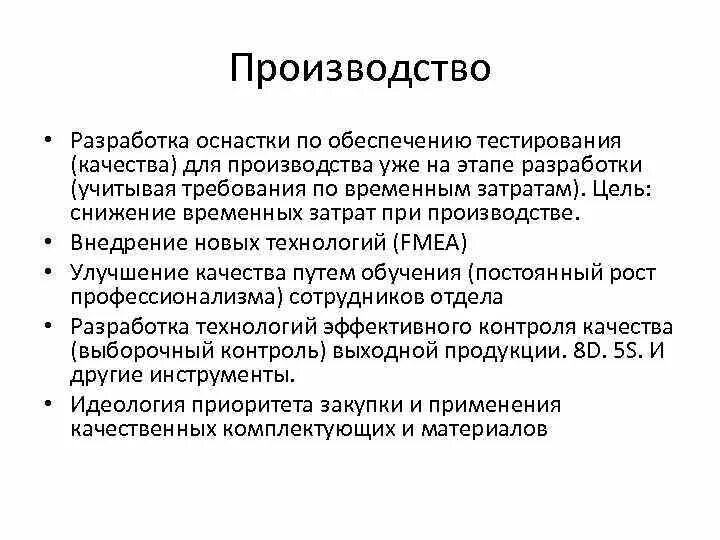 Производство

• Разработка оснастки по обеспечению тестирования (качества) для производства уже на этапе разработки (учитывая требования по временным затратам). Цель: снижение временных затрат при производстве.
• Внедрение новых технологий (FMEA)
• Улучшение качества путем обучения (постоянный рост профессионализма) сотрудников отдела
• Разработка технологий эффективного контроля качества (выборочный контроль) выходной продукции. 8D. 5S. И другие инструменты.
• Идеология приоритета закупки и применения качественных комплектующих и материалов